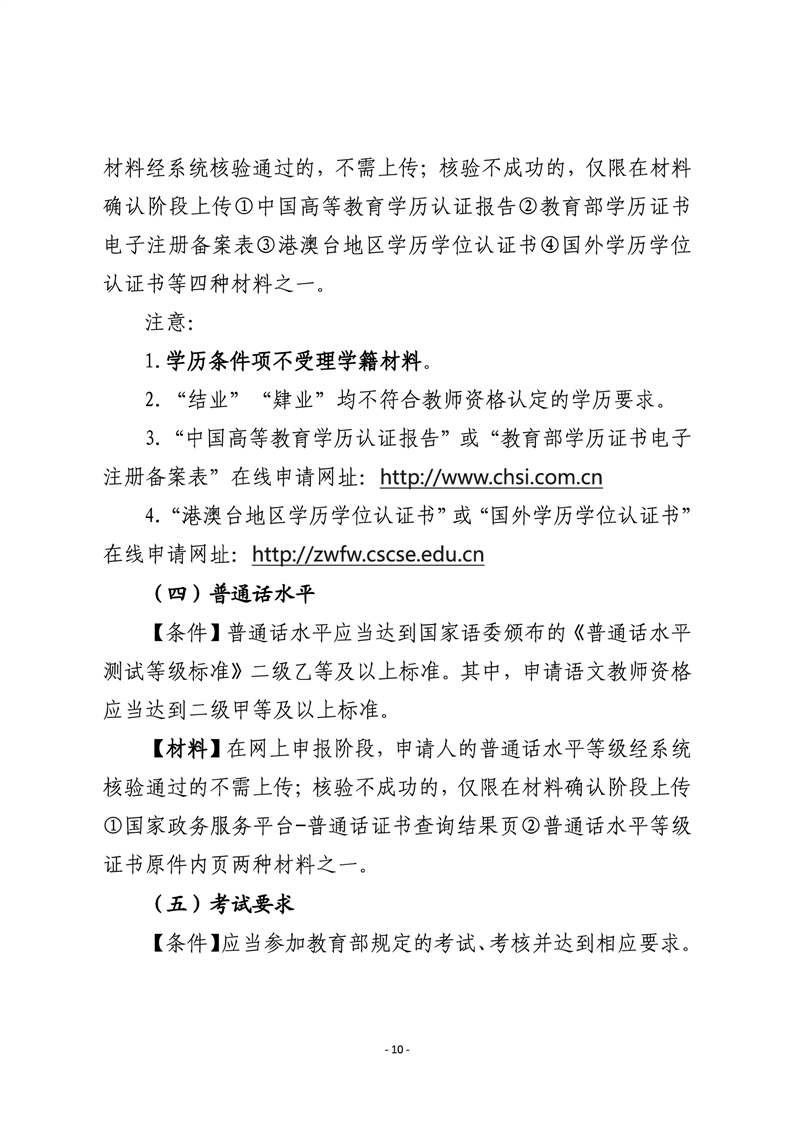 材料经系统核验通过的，不需上传；核验不成功的，仅限在材料确认阶段上传①中国高等教育学历认证报告②教育部学历证书电子注册备案表③港澳台地区学历学位认证书④国外学历学位认证书等四种材料之一。

注意：

1. 学历条件项不受理学籍材料。

2. “结业”“肄业”均不符合教师资格认定的学历要求。

3. “中国高等教育学历认证报告”或“教育部学历证书电子注册备案表”在线申请网址：http://www.chsi.com.cn

4. “港澳台地区学历学位认证书”或“国外学历学位认证书”在线申请网址：http://zwfw.cscse.edu.cn

（四）普通话水平

【条件】普通话水平应当达到国家语委颁布的《普通话水平测试等级标准》二级乙等及以上标准。其中，申请语文教师资格应当达到二级甲等及以上标准。

【材料】在网上申报阶段，申请人的普通话水平等级经系统核验通过的不需上传；核验不成功的，仅限在材料确认阶段上传①国家政务服务平台-普通话证书查询结果页②普通话水平等级证书原件内页两种材料之一。

（五）考试要求

【条件】应当参加教育部规定的考试、考核并达到相应要求。

- 10 -